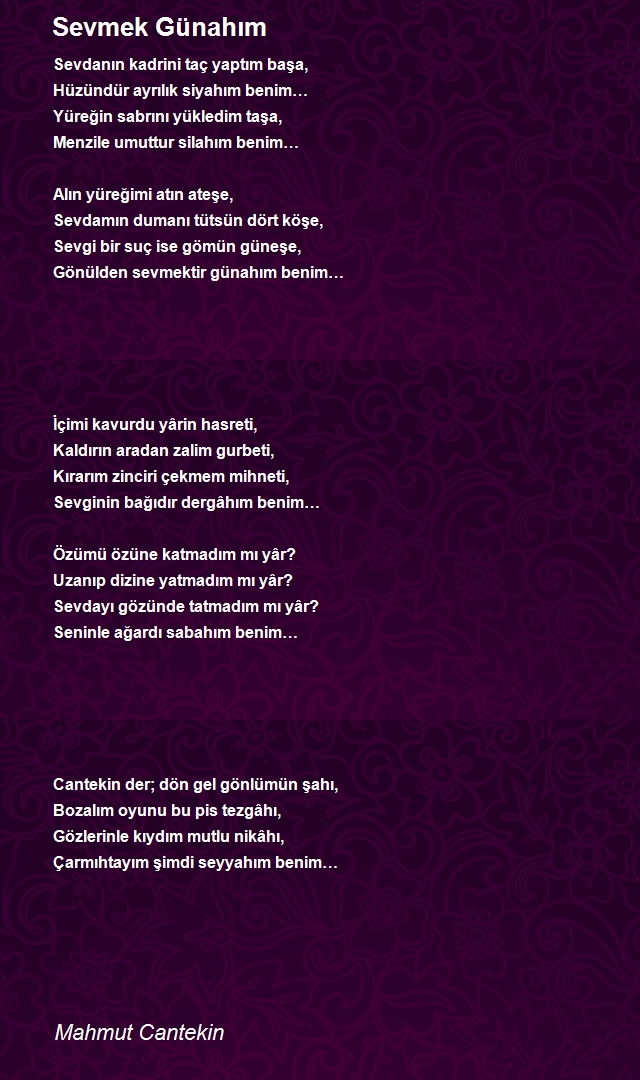 Sevmek Günahım

Sevdanın kadrini taç yaptım başa,
Hüzündür ayrılık siyahım benim…
Yüreğin sabrını yükledim taşa,
Menzile umuttur silahım benim…

Alın yüreğimi atın ateşe,
Sevdamın dumanı tütsün dört köşe,
Sevgi bir suç ise gömün güneşe,
Gönülden sevmektir günahım benim…

İçimi kavurdu yârin hasreti,
Kaldırın aradan zalim gurbeti,
Kırarım zinciri çekmem mihneti,
Sevginin bağıdır dergâhım benim…

Özümü özüne katmadım mı yâr?
Uzanıp dizine yatmadım mı yâr?
Sevdayı gözünde tatmadım mı yâr?
Seninle ağardı sabahım benim…

Cantekin der; dön gel gönlümün şahı,
Bozalım oyunu bu pis tezgâhı,
Gözlerinle kıydım mutlu nikâhı,
Çarmıhtayım şimdi seyyahım benim…

Mahmut Cantekin